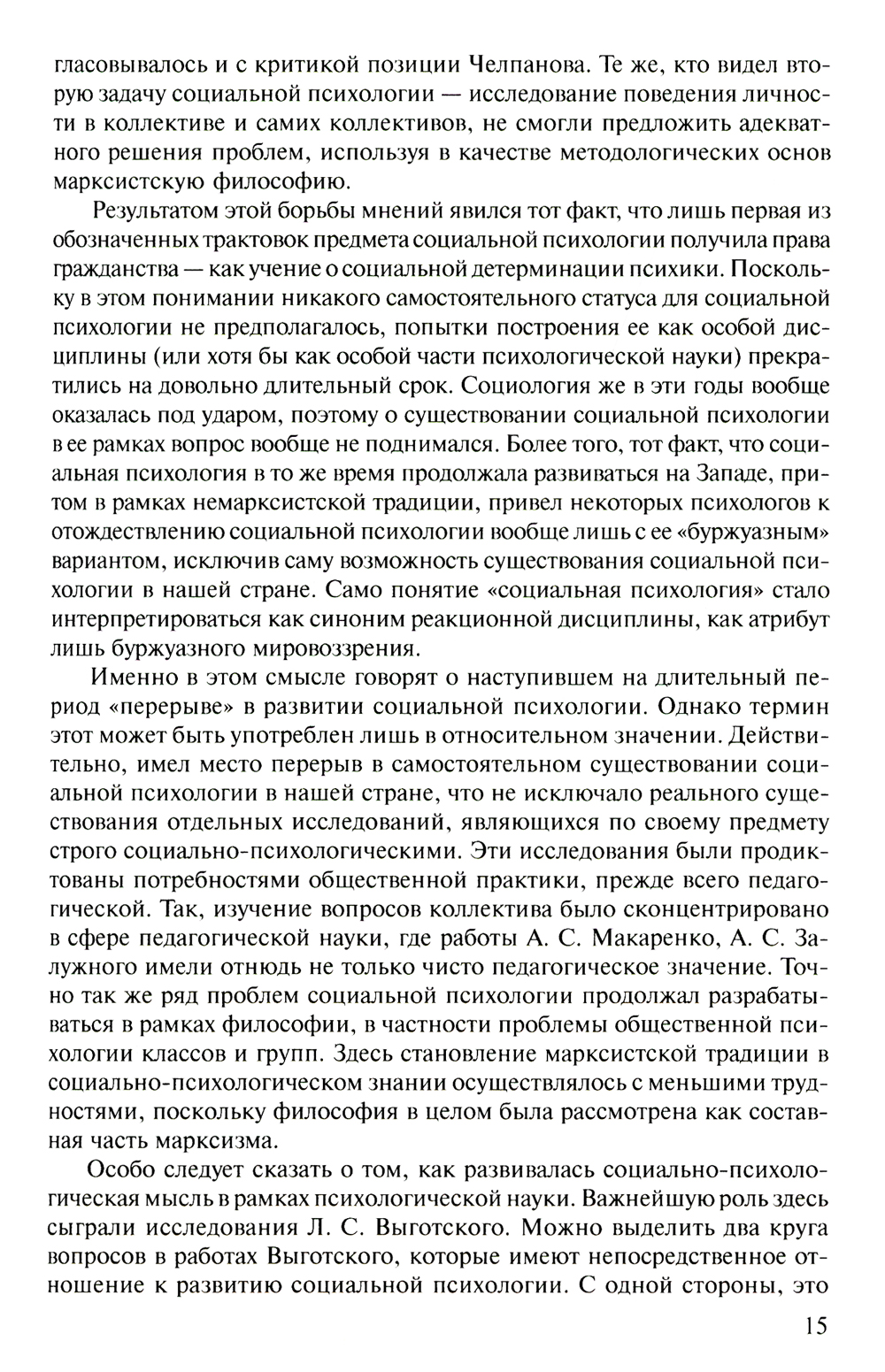 гласовывалось и с критикой позиции Челпанова. Те же, кто видел вторую задачу социальной психологии — исследование поведения личности в коллективе и самих коллективов, не смогли предложить адекватного решения проблем, используя в качестве методологических основ марксистскую философию.

Результатом этой борьбы мнений явился тот факт, что лишь первая из обозначенных трактовок предмета социальной психологии получила права гражданства — как учение о социальной детерминации психики. Поскольку в этом понимании никакого самостоятельного статуса для социальной психологии не предполагалось, попытки построения ее как особой дисциплины (или хотя бы как особой части психологической науки) прекратились на довольно длительный срок. Социология же в эти годы вообще оказалась под ударом, поэтому о существовании социальной психологии в ее рамках вопрос вообще не поднимался. Более того, тот факт, что социальная психология в то же время продолжала развиваться на Западе, притом в рамках немарксистской традиции, привел некоторых психологов к отождествлению социальной психологии вообще лишь с ее «буржуазным» вариантом, исключив саму возможность существования социальной психологии в нашей стране. Само понятие «социальная психология» стало интерпретироваться как синоним реакционной дисциплины, как атрибут лишь буржуазного мировоззрения.

Именно в этом смысле говорят о наступившем на длительный период «перерыве» в развитии социальной психологии. Однако термин этот может быть употреблен лишь в относительном значении. Действительно, имел место перерыв в самостоятельном существовании социальной психологии в нашей стране, что не исключало реального существования отдельных исследований, являющихся по своему предмету строго социально-психологическими. Эти исследования были продиктованы потребностями общественной практики, прежде всего педагогической. Так, изучение вопросов коллектива было сконцентрировано в сфере педагогической науки, где работы А. С. Макаренко, А. С. Залужного имели отнюдь не только чисто педагогическое значение. Точно так же ряд проблем социальной психологии продолжал разрабатываться в рамках философии, в частности проблемы общественной психологии классов и групп. Здесь становление марксистской традиции в социально-психологическом знании осуществлялось с меньшими трудностями, поскольку философия в целом была рассмотрена как составная часть марксизма.

Особо следует сказать о том, как развивалась социально-психологическая мысль в рамках психологической науки. Важнейшую роль здесь сыграли исследования Л. С. Выготского. Можно выделить два круга вопросов в работах Выготского, которые имеют непосредственное отношение к развитию социальной психологии. С одной стороны, это

15